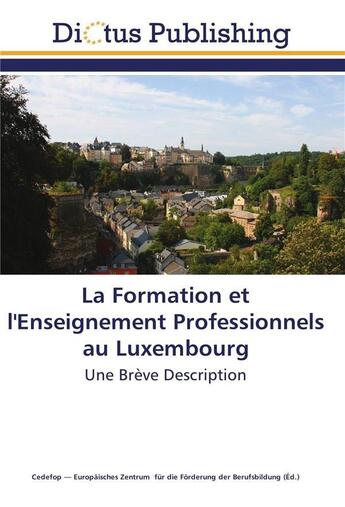 Dictus Publishing

La Formation et l'Enseignement Professionnels au Luxembourg

Une Brève Description

Cedefop — Europäisches Zentrum für die Förderung der Berufsbildung (Éd.)